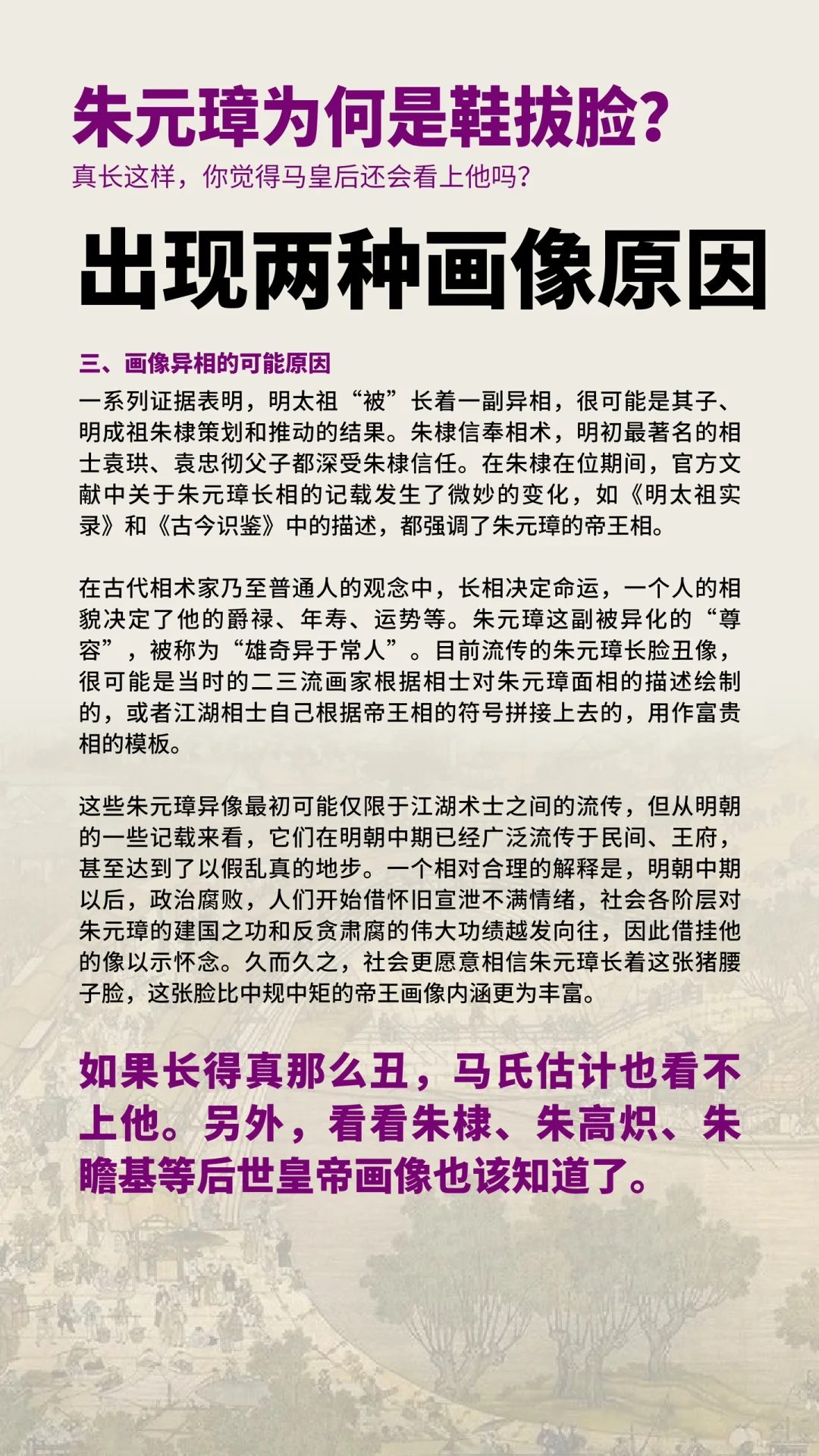 朱元璋为何是鞋拔脸?

真长这样，你觉得马皇后还会看上他吗?

出现两种画像原因

三、画像异相的可能原因

一系列证据表明，明太祖“被”长着一副异相，很可能是其子、明成祖朱棣策划和推动的结果。朱棣信奉相术，明初最著名的相士袁珙、袁忠彻父子都深受朱棣信任。在朱棣在位期间，官方文献中关于朱元璋长相的记载发生了微妙的变化，如《明太祖实录》和《古今识鉴》中的描述，都强调了朱元璋的帝王相。

在古代相术家乃至普通人的观念中，长相决定命运，一个人的相貌决定了他的爵禄、年寿、运势等。朱元璋这副被异化的“尊容”，被称为“雄奇异于常人”。目前流传的朱元璋长脸丑像，很可能是当时的二三流画家根据相士对朱元璋面相的描述绘制的，或者江湖相士自己根据帝王相的符号拼接上去的，用作富贵相的模板。

这些朱元璋异像最初可能仅限于江湖术士之间的流传，但从明朝的一些记载来看，它们在明朝中期已经广泛流传于民间、王府，甚至达到了以假乱真的地步。一个相对合理的解释是，明朝中期以后，政治腐败，人们开始借怀旧宣泄不满情绪，社会各阶层对朱元璋的建国之功和反贪肃腐的伟大功绩越发向往，因此借挂他的像以示怀念。久而久之，社会更愿意相信朱元璋长着这张猪腰子脸，这张脸比中规中矩的帝王画像内涵更为丰富。

如果长得真那么丑，马氏估计也看不上他。另外，看看朱棣、朱高炽、朱瞻基等后世皇帝画像也该知道了。